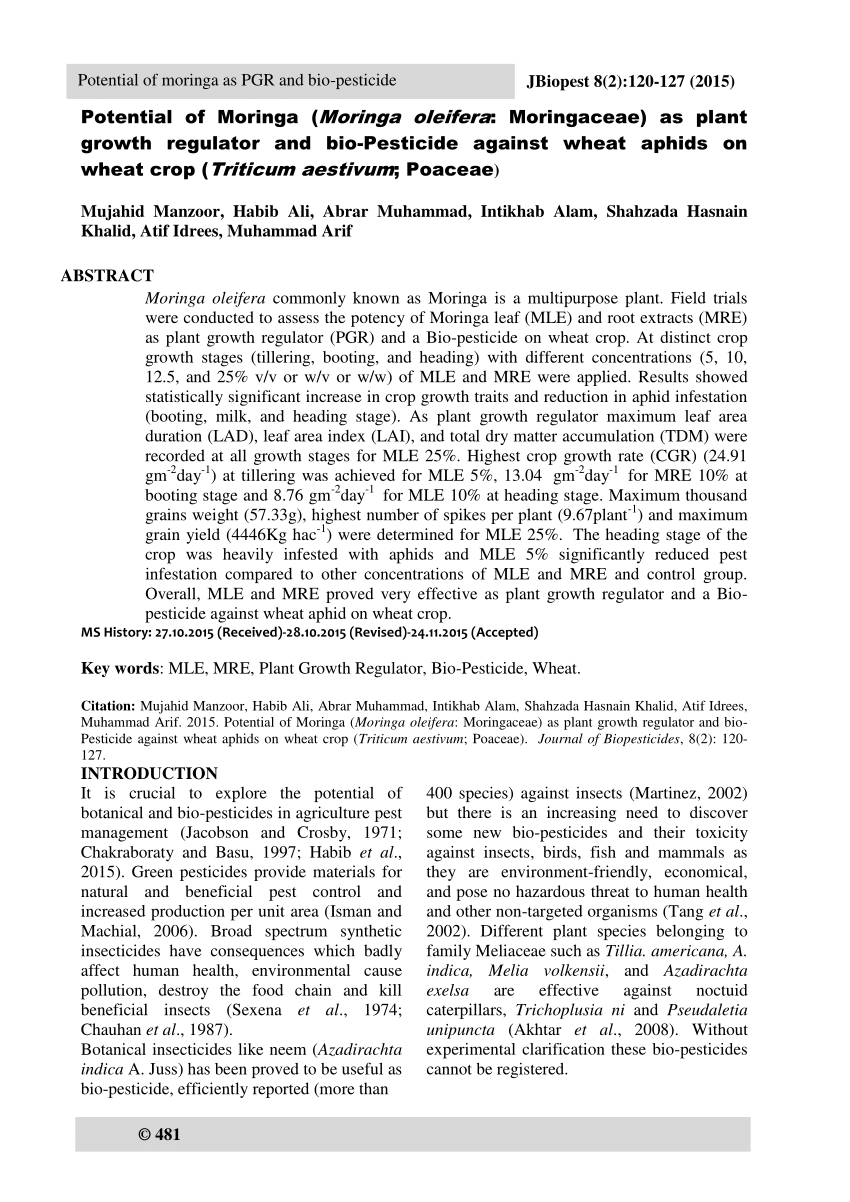 Potential of moringa as PGR and bio-pesticide

JBiopest 8(2):120-127 (2015)

Potential of Moringa (Moringa oleifera: Moringaceae) as plant growth regulator and bio-Pesticide against wheat aphids on wheat crop (Triticum aestivum; Poaceae)

Mujahid Manzoor, Habib Ali, Abrar Muhammad, Intikhab Alam, Shahzada Hasnain Khalid, Atif Idrees, Muhammad Arif

ABSTRACT

Moringa oleifera commonly known as Moringa is a multipurpose plant. Field trials were conducted to assess the potency of Moringa leaf (MLE) and root extracts (MRE) as plant growth regulator (PGR) and a Bio-pesticide on wheat crop. At distinct crop growth stages (tillering, booting, and heading) with different concentrations (5, 10, 12.5, and 25% v/v or w/v or w/w) of MLE and MRE were applied. Results showed statistically significant increase in crop growth traits and reduction in aphid infestation (booting, milk, and heading stage). As plant growth regulator maximum leaf area duration (LAD), leaf area index (LAI), and total dry matter accumulation (TDM) were recorded at all growth stages for MLE 25%. Highest crop growth rate (CGR) (24.91 gm$^{-2}$day$^{-1}$) at tillering was achieved for MLE 5%, 13.04 gm$^{-2}$day$^{-1}$ for MRE 10% at booting stage and 8.76 gm$^{-2}$day$^{-1}$ for MLE 10% at heading stage. Maximum thousand grains weight (57.33g), highest number of spikes per plant (9.67plant$^{-1}$) and maximum grain yield (4446Kg hac$^{-1}$) were determined for MLE 25%. The heading stage of the crop was heavily infested with aphids and MLE 5% significantly reduced pest infestation compared to other concentrations of MLE and MRE and control group. Overall, MLE and MRE proved very effective as plant growth regulator and a Bio-pesticide against wheat aphid on wheat crop.

MS History: 27.10.2015 (Received)-28.10.2015 (Revised)-24.11.2015 (Accepted)

Key words: MLE, MRE, Plant Growth Regulator, Bio-Pesticide, Wheat.

Citation: Mujahid Manzoor, Habib Ali, Abrar Muhammad, Intikhab Alam, Shahzada Hasnain Khalid, Atif Idrees, Muhammad Arif. 2015. Potential of Moringa (Moringa oleifera: Moringaceae) as plant growth regulator and bio-Pesticide against wheat aphids on wheat crop (Triticum aestivum; Poaceae). Journal of Biopesticides, 8(2): 120-127.

INTRODUCTION

It is crucial to explore the potential of botanical and bio-pesticides in agriculture pest management (Jacobson and Crosby, 1971; Chakraboraty and Basu, 1997; Habib et al., 2015). Green pesticides provide materials for natural and beneficial pest control and increased production per unit area (Isman and Machial, 2006). Broad spectrum synthetic insecticides have consequences which badly affect human health, environmental cause pollution, destroy the food chain and kill beneficial insects (Sexena et al., 1974; Chauhan et al., 1987).
Botanical insecticides like neem (Azadirachta indica A. Juss) has been proved to be useful as bio-pesticide, efficiently reported (more than 400 species) against insects (Martinez, 2002) but there is an increasing need to discover some new bio-pesticides and their toxicity against insects, birds, fish and mammals as they are environment-friendly, economical, and pose no hazardous threat to human health and other non-targeted organisms (Tang et al., 2002). Different plant species belonging to family Meliaceae such as Tillia. americana, A. indica, Melia volkensii, and Azadirachta exelsa are effective against noctuid caterpillars, Trichoplusia ni and Pseudaletia unipuncta (Akhtar et al., 2008). Without experimental clarification these bio-pesticides cannot be registered.

© 481